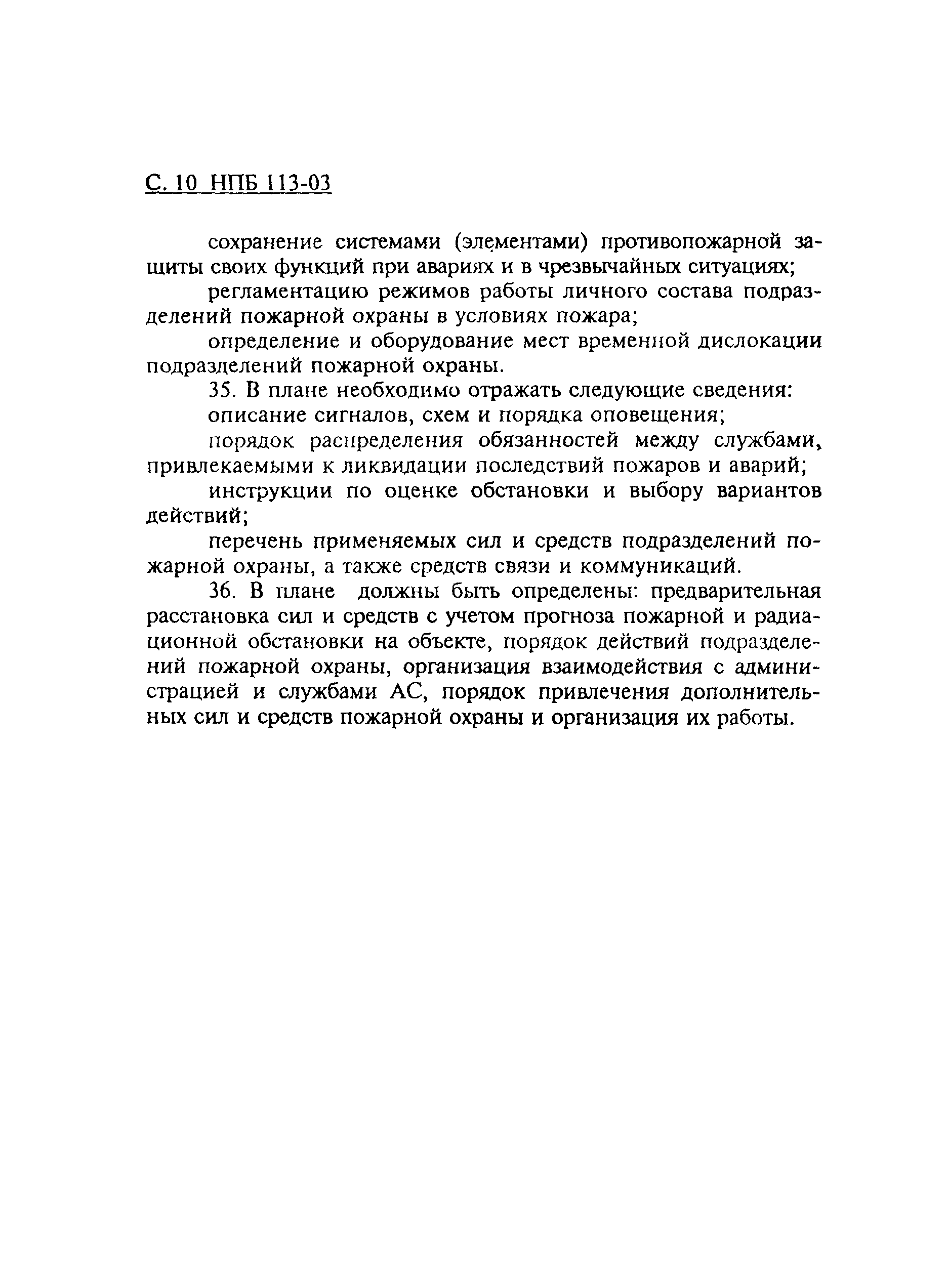 С. 10 НПБ 113-03

сохранение системами (элементами) противопожарной защиты своих функций при авариях и в чрезвычайных ситуациях;

регламентацию режимов работы личного состава подразделений пожарной охраны в условиях пожара;

определение и оборудование мест временной дислокации подразделений пожарной охраны.

35. В плане необходимо отражать следующие сведения:

описание сигналов, схем и порядка оповещения;

порядок распределения обязанностей между службами, привлекаемыми к ликвидации последствий пожаров и аварий;

инструкции по оценке обстановки и выбору вариантов действий;

перечень применяемых сил и средств подразделений пожарной охраны, а также средств связи и коммуникаций.

36. В плане должны быть определены: предварительная расстановка сил и средств с учетом прогноза пожарной и радиационной обстановки на объекте, порядок действий подразделений пожарной охраны, организация взаимодействия с администрацией и службами АС, порядок привлечения дополнительных сил и средств пожарной охраны и организация их работы.